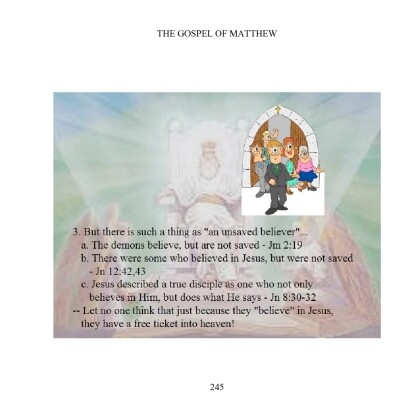 THE GOSPEL OF MATTHEW

3. But there is such a thing as "an unsaved believer"...
a. The demons believe, but are not saved - Jm 2:19
b. There were some who believed in Jesus, but were not saved - Jn 12:42,43
c. Jesus described a true disciple as one who not only believes in Him, but does what He says - Jn 8:30-32
-- Let no one think that just because they "believe" in Jesus, they have a free ticket into heaven!

245